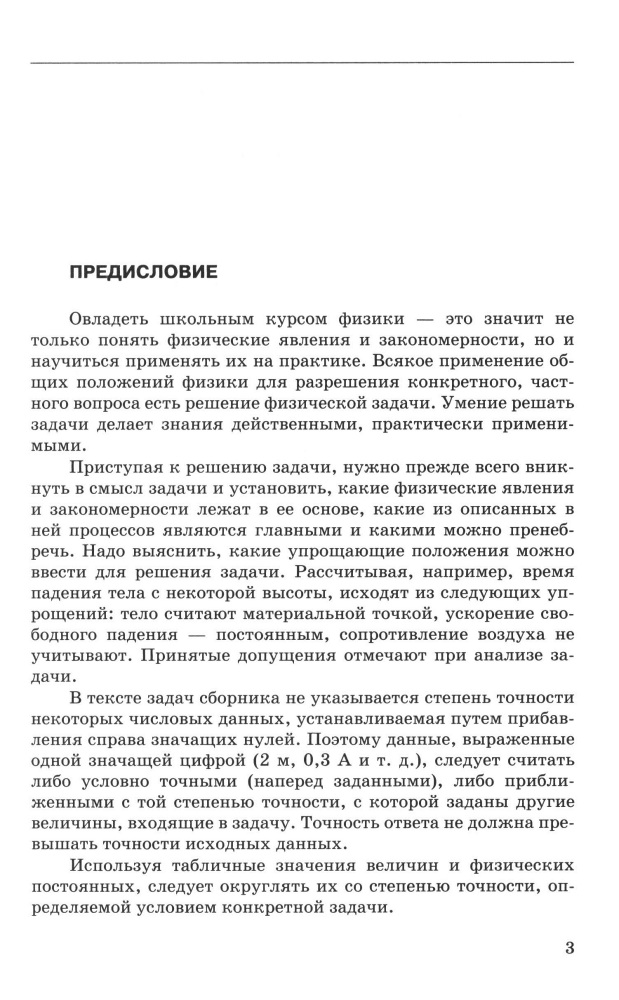 ПРЕДИСЛОВИЕ

Овладеть школьным курсом физики — это значит не только понять физические явления и закономерности, но и научиться применять их на практике. Всякое применение общих положений физики для разрешения конкретного, частного вопроса есть решение физической задачи. Умение решать задачи делает знания действенными, практически применимыми.

Приступая к решению задачи, нужно прежде всего вникнуть в смысл задачи и установить, какие физические явления и закономерности лежат в ее основе, какие из описанных в ней процессов являются главными и какими можно пренебречь. Надо выяснить, какие упрощающие положения можно ввести для решения задачи. Рассчитывая, например, время падения тела с некоторой высоты, исходят из следующих упрощений: тело считают материальной точкой, ускорение свободного падения — постоянным, сопротивление воздуха не учитывают. Принятые допущения отмечают при анализе задачи.

В тексте задач сборника не указывается степень точности некоторых числовых данных, устанавливаемая путем прибавления справа значащих нулей. Поэтому данные, выраженные одной значащей цифрой (2 м, 0,3 А и т. д.), следует считать либо условно точными (наперед заданными), либо приближенными с той степенью точности, с которой заданы другие величины, входящие в задачу. Точность ответа не должна превышать точности исходных данных.

Используя табличные значения величин и физических постоянных, следует округлять их со степенью точности, определяемой условием конкретной задачи.

3